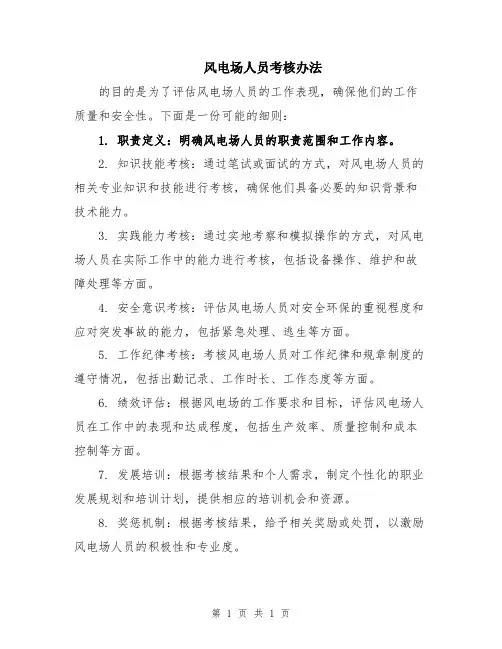 风电场人员考核办法

的目的是为了评估风电场人员的工作表现，确保他们的工作质量和安全性。下面是一份可能的细则：

1. 职责定义：明确风电场人员的职责范围和工作内容。

2. 知识技能考核：通过笔试或面试的方式，对风电场人员的相关专业知识和技能进行考核，确保他们具备必要的知识背景和技术能力。

3. 实践能力考核：通过实地考察和模拟操作的方式，对风电场人员在实际工作中的能力进行考核，包括设备操作、维护和故障处理等方面。

4. 安全意识考核：评估风电场人员对安全环保的重视程度和应对突发事故的能力，包括紧急处理、逃生等方面。

5. 工作纪律考核：考核风电场人员对工作纪律和规章制度的遵守情况，包括出勤记录、工作时长、工作态度等方面。

6. 绩效评估：根据风电场的工作要求和目标，评估风电场人员在工作中的表现和达成程度，包括生产效率、质量控制和成本控制等方面。

7. 发展培训：根据考核结果和个人需求，制定个性化的职业发展规划和培训计划，提供相应的培训机会和资源。

8. 奖惩机制：根据考核结果，给予相关奖励或处罚，以激励风电场人员的积极性和专业度。

第 1 页 共 1 页